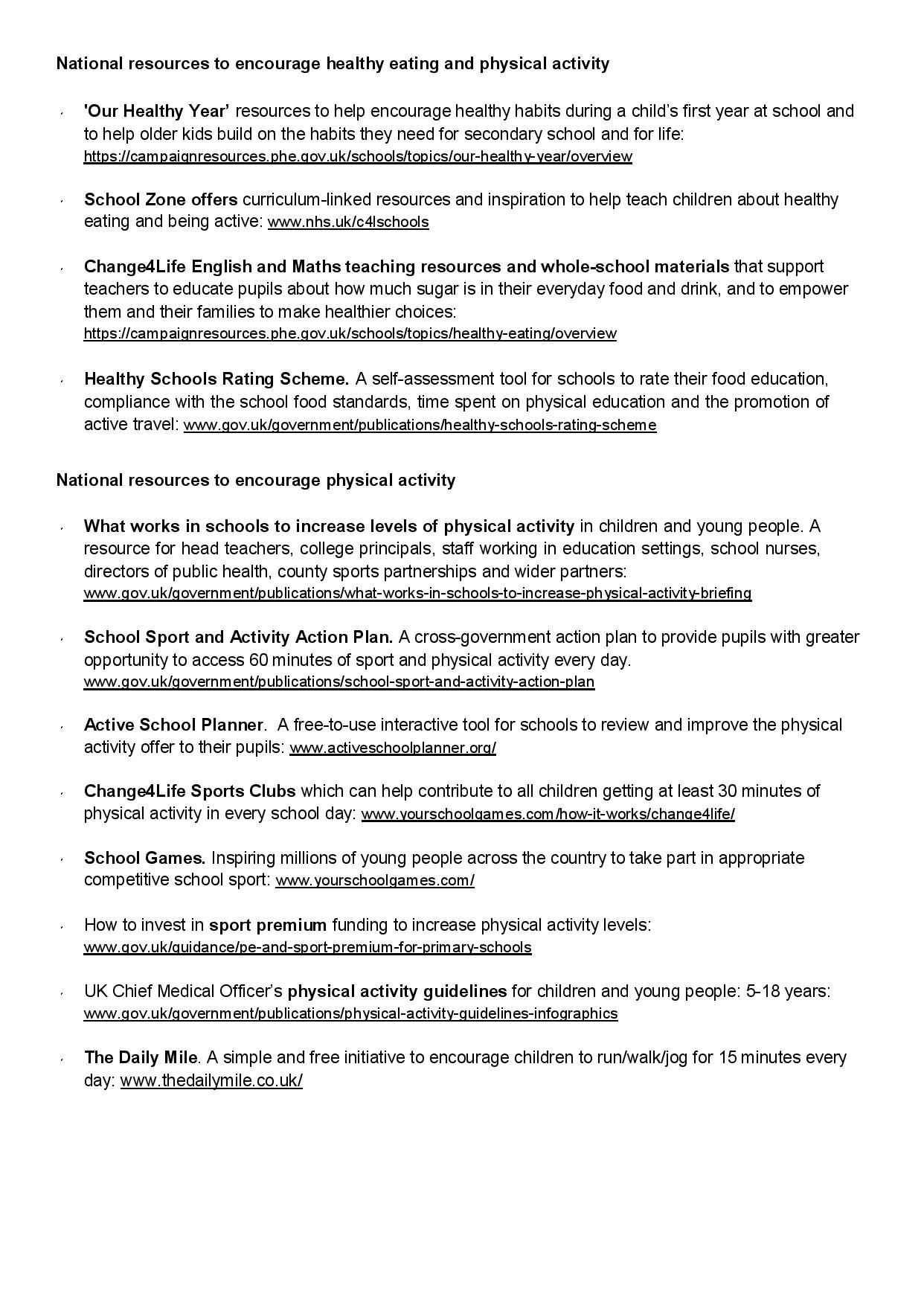 National resources to encourage healthy eating and physical activity

- 'Our Healthy Year' resources to help encourage healthy habits during a child's first year at school and to help older kids build on the habits they need for secondary school and for life: https://campaignresources.phe.gov.uk/schools/topics/our-healthy-year/overview

- School Zone offers curriculum-linked resources and inspiration to help teach children about healthy eating and being active: www.nhs.uk/c4lschools

- Change4Life English and Maths teaching resources and whole-school materials that support teachers to educate pupils about how much sugar is in their everyday food and drink, and to empower them and their families to make healthier choices: https://campaignresources.phe.gov.uk/schools/topics/healthy-eating/overview

- Healthy Schools Rating Scheme. A self-assessment tool for schools to rate their food education, compliance with the school food standards, time spent on physical education and the promotion of active travel: www.gov.uk/government/publications/healthy-schools-rating-scheme

National resources to encourage physical activity

- What works in schools to increase levels of physical activity in children and young people. A resource for head teachers, college principals, staff working in education settings, school nurses, directors of public health, county sports partnerships and wider partners: www.gov.uk/government/publications/what-works-in-schools-to-increase-physical-activity-briefing

- School Sport and Activity Action Plan. A cross-government action plan to provide pupils with greater opportunity to access 60 minutes of sport and physical activity every day. www.gov.uk/government/publications/school-sport-and-activity-action-plan

- Active School Planner. A free-to-use interactive tool for schools to review and improve the physical activity offer to their pupils: www.activeschoolplanner.org/

- Change4Life Sports Clubs which can help contribute to all children getting at least 30 minutes of physical activity in every school day: www.yourschoolgames.com/how-it-works/change4life/

- School Games. Inspiring millions of young people across the country to take part in appropriate competitive school sport: www.yourschoolgames.com/

- How to invest in sport premium funding to increase physical activity levels: www.gov.uk/guidance/pe-and-sport-premium-for-primary-schools

- UK Chief Medical Officer's physical activity guidelines for children and young people: 5-18 years: www.gov.uk/government/publications/physical-activity-guidelines-infographics

- The Daily Mile. A simple and free initiative to encourage children to run/walk/jog for 15 minutes every day: www.thedailymile.co.uk/